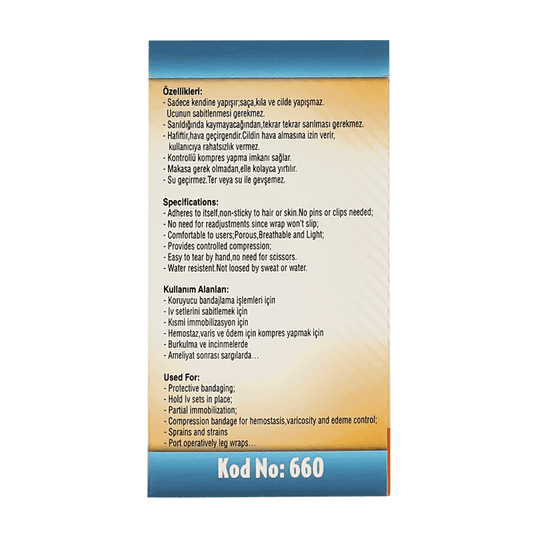 Özellikleri:
- Sadece kendine yapışır;saça,kıla ve cilde yapışmaz. Ucunun sabitlenmesi gerekmez.
- Sarıldığında kaymayacağından,tekrar tekrar sarılması gerekmez.
- Hafiftir,hava geçirgendir.Cildin hava almasına izin verir, kullanıcıya rahatsızlık vermez.
- Kontrollü kompres yapma imkanı sağlar.
- Makasa gerek olmadan,elle kolayca yırtılır.
- Su geçirmez.Ter veya su ile gevşemez.

Specifications:
- Adheres to itself,non-sticky to hair or skin.No pins or clips needed;
- No need for readjustments since wrap won't slip;
- Comfortable to users;Porous,Breathable and Light;
- Provides controlled compression;
- Easy to tear by hand,no need for scissors.
- Water resistent.Not loosed by sweat or water.

Kullanım Alanları:
- Koruyucu bandajlama işlemleri için
- Iv setlerini sabitlemek için
- Kısmi immobilizasyon için
- Hemostaz,varis ve ödem için kompres yapmak için
- Burkulma ve incinmelerde
- Ameliyat sonrası sargılarda...

Used For:
- Protective bandaging;
- Hold Iv sets in place;
- Partial immobilization;
- Compression bandage for hemostasis,varicosity and edeme control;
- Sprains and strains
- Port operatively leg wraps...

Kod No: 660